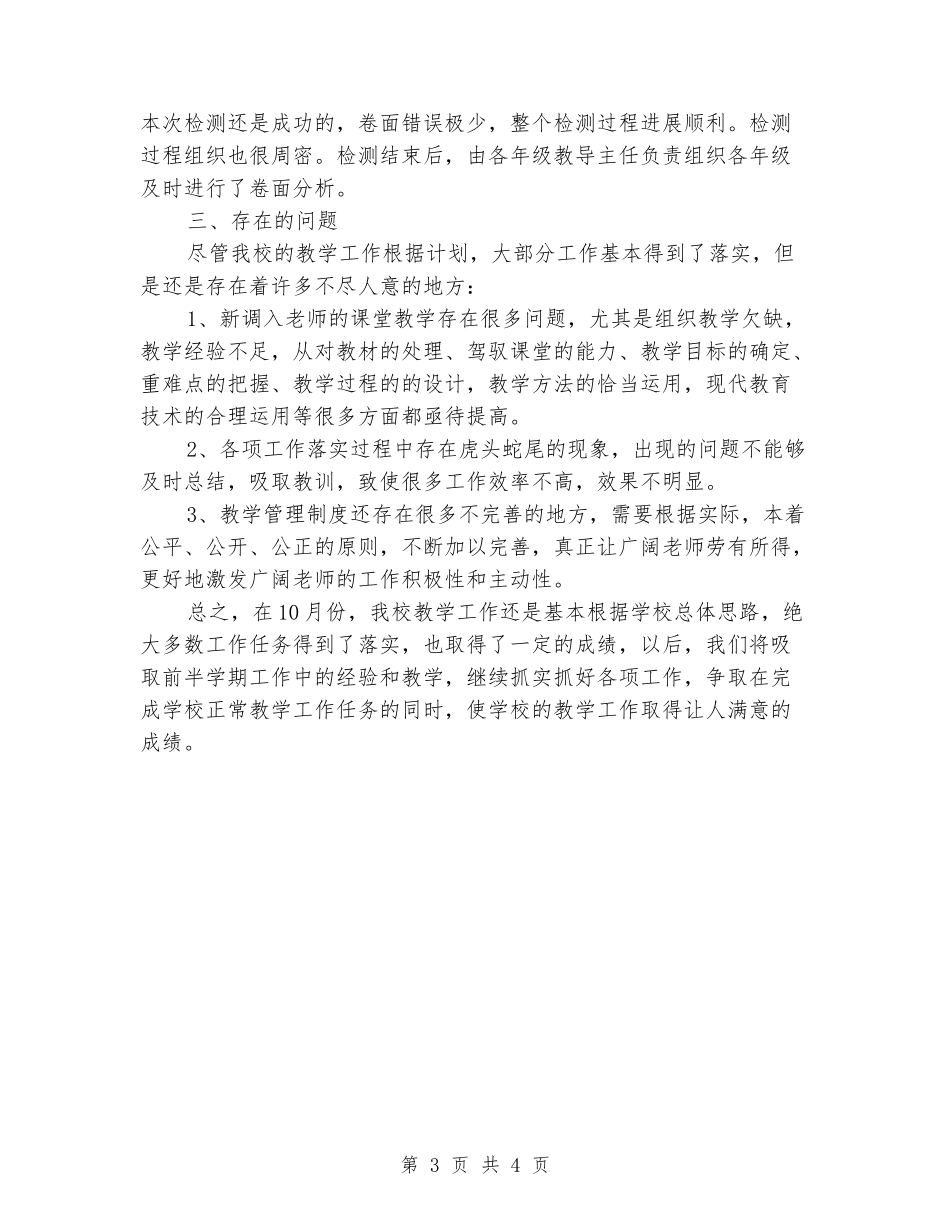 本次检测还是成功的，卷面错误极少，整个检测过程进展顺利。检测过程组织也很周密。检测结束后，由各年级教导主任负责组织各年级及时进行了卷面分析。

三、存在的问题

尽管我校的教学工作根据计划，大部分工作基本得到了落实，但是还是存在着许多不尽人意的地方：

1、新调入老师的课堂教学存在很多问题，尤其是组织教学欠缺，教学经验不足，从对教材的处理、驾驭课堂的能力、教学目标的确定、重难点的把握、教学过程的的设计，教学方法的恰当运用，现代教育技术的合理运用等很多方面都亟待提高。

2、各项工作落实过程中存在虎头蛇尾的现象，出现的问题不能够及时总结，吸取教训，致使很多工作效率不高，效果不明显。

3、教学管理制度还存在很多不完善的地方，需要根据实际，本着公平、公开、公正的原则，不断加以完善，真正让广阔老师劳有所得，更好地激发广阔老师的工作积极性和主动性。

总之，在10月份，我校教学工作还是基本根据学校总体思路，绝大多数工作任务得到了落实，也取得了一定的成绩，以后，我们将吸取前半学期工作中的经验和教学，继续抓实抓好各项工作，争取在完成学校正常教学工作任务的同时，使学校的教学工作取得让人满意的成绩。

第 3 页 共 4 页